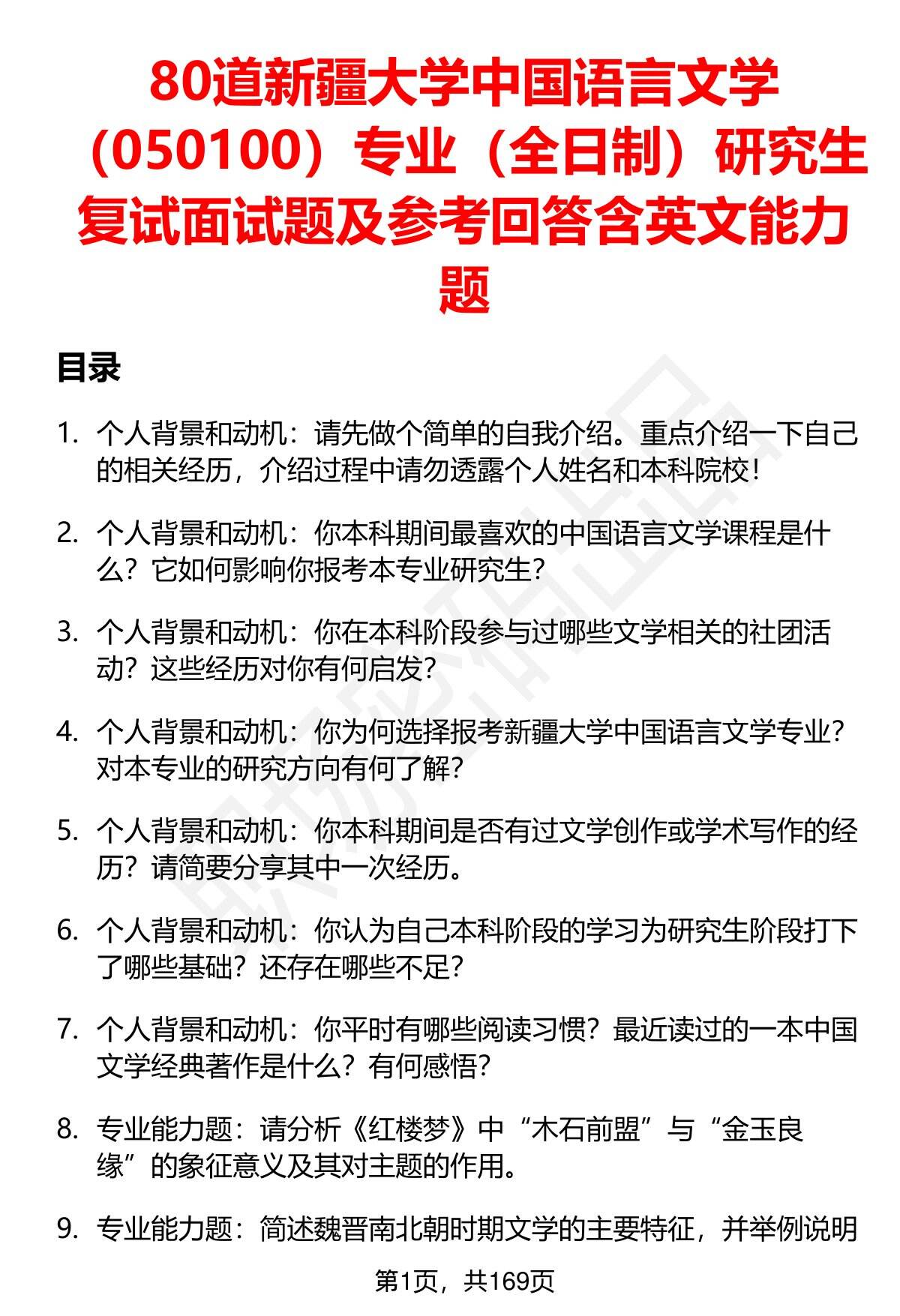 80道新疆大学中国语言文学（050100）专业（全日制）研究生复试面试题及参考回答含英文能力题

目录

1. 个人背景和动机：请先做个简单的自我介绍。重点介绍一下自己的相关经历，介绍过程中请勿透露个人姓名和本科院校！

2. 个人背景和动机：你本科期间最喜欢的中国语言文学课程是什么？它如何影响你报考本专业研究生？

3. 个人背景和动机：你在本科阶段参与过哪些文学相关的社团活动？这些经历对你有何启发？

4. 个人背景和动机：你为何选择报考新疆大学中国语言文学专业？对本专业的研究方向有何了解？

5. 个人背景和动机：你本科期间是否有过文学创作或学术写作的经历？请简要分享其中一次经历。

6. 个人背景和动机：你认为自己本科阶段的学习为研究生阶段打下了哪些基础？还存在哪些不足？

7. 个人背景和动机：你平时有哪些阅读习惯？最近读过的一本中国文学经典著作是什么？有何感悟？

8. 专业能力题：请分析《红楼梦》中“木石前盟”与“金玉良缘”的象征意义及其对主题的作用。

9. 专业能力题：简述魏晋南北朝时期文学的主要特征，并举例说明

第1页，共169页